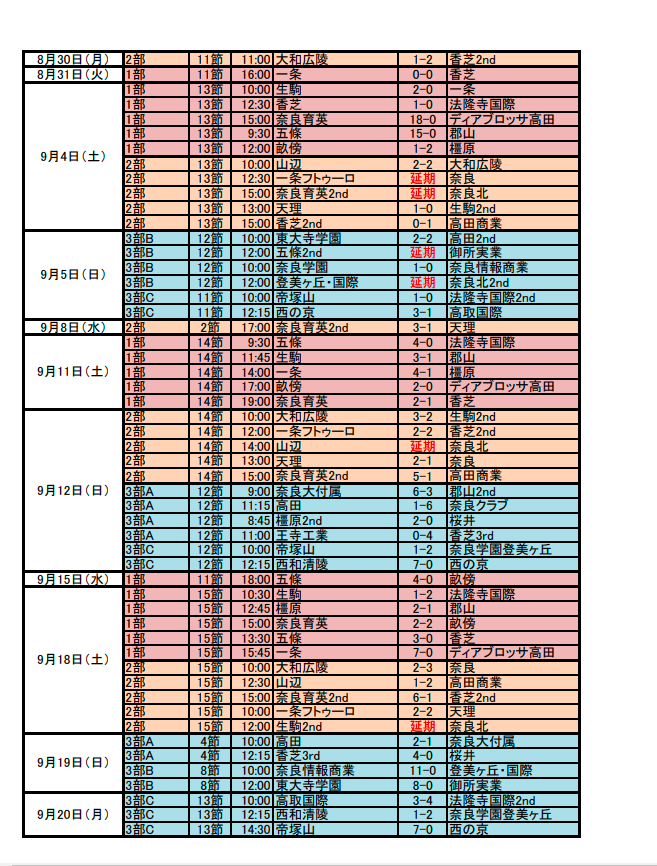 | | | | | | | |
|---|---|---|---|---|---|---|
| 8月30日(月) | 2部 | 11節 | 11:00 | 大和広陵 | 1-2 | 香芝2nd |
| 8月31日(火) | 1部 | 11節 | 16:00 | 一条 | 0-0 | 香芝 |
| 9月4日(土) | 1部 | 13節 | 10:00 | 生駒 | 2-0 | 一条 |
| | 1部 | 13節 | 12:30 | 香芝 | 1-0 | 法隆寺国際 |
| | 1部 | 13節 | 15:00 | 奈良育英 | 18-0 | ディアブロッサ高田 |
| | 1部 | 13節 | 9:30 | 五條 | 15-0 | 郡山 |
| | 1部 | 13節 | 12:00 | 畝傍 | 1-2 | 橿原 |
| | 2部 | 13節 | 10:00 | 山辺 | 2-2 | 大和広陵 |
| | 2部 | 13節 | 12:30 | 一条フトゥーロ | 延期 | 奈良 |
| | 2部 | 13節 | 15:00 | 奈良育英2nd | 延期 | 奈良北 |
| | 2部 | 13節 | 13:00 | 天理 | 1-0 | 生駒2nd |
| | 2部 | 13節 | 15:00 | 香芝2nd | 0-1 | 高田商業 |
| 9月5日(日) | 3部B | 12節 | 10:00 | 東大寺学園 | 2-2 | 高田2nd |
| | 3部B | 12節 | 12:00 | 五條2nd | 延期 | 御所実業 |
| | 3部B | 12節 | 10:00 | 奈良学園 | 1-0 | 奈良情報商業 |
| | 3部B | 12節 | 12:00 | 登美ヶ丘・国際 | 延期 | 奈良北2nd |
| | 3部C | 11節 | 10:00 | 帝塚山 | 1-0 | 法隆寺国際2nd |
| | 3部C | 11節 | 12:15 | 西の京 | 3-1 | 高取国際 |
| 9月8日(水) | 2部 | 2節 | 17:00 | 奈良育英2nd | 3-1 | 天理 |
| 9月11日(土) | 1部 | 14節 | 9:30 | 五條 | 4-0 | 法隆寺国際 |
| | 1部 | 14節 | 11:45 | 生駒 | 3-1 | 郡山 |
| | 1部 | 14節 | 14:00 | 一条 | 4-1 | 橿原 |
| | 1部 | 14節 | 17:00 | 畝傍 | 2-0 | ディアブロッサ高田 |
| | 1部 | 14節 | 19:00 | 奈良育英 | 2-1 | 香芝 |
| 9月12日(日) | 2部 | 14節 | 10:00 | 大和広陵 | 3-2 | 生駒2nd |
| | 2部 | 14節 | 12:00 | 一条フトゥーロ | 2-2 | 香芝2nd |
| | 2部 | 14節 | 14:00 | 山辺 | 延期 | 奈良北 |
| | 2部 | 14節 | 13:00 | 天理 | 2-1 | 奈良 |
| | 2部 | 14節 | 15:00 | 奈良育英2nd | 5-1 | 高田商業 |
| | 3部A | 12節 | 9:00 | 奈良大付属 | 6-3 | 郡山2nd |
| | 3部A | 12節 | 11:15 | 高田 | 1-6 | 奈良クラブ |
| | 3部A | 12節 | 8:45 | 橿原2nd | 2-0 | 桜井 |
| | 3部A | 12節 | 11:00 | 王寺工業 | 0-4 | 香芝3rd |
| | 3部C | 12節 | 10:00 | 帝塚山 | 1-2 | 奈良学園登美ヶ丘 |
| | 3部C | 12節 | 12:15 | 西和清陵 | 7-0 | 西の京 |
| 9月15日(水) | 1部 | 11節 | 18:00 | 五條 | 4-0 | 畝傍 |
| 9月18日(土) | 1部 | 15節 | 10:30 | 生駒 | 1-2 | 法隆寺国際 |
| | 1部 | 15節 | 12:45 | 橿原 | 2-1 | 郡山 |
| | 1部 | 15節 | 15:00 | 奈良育英 | 2-2 | 畝傍 |
| | 1部 | 15節 | 13:30 | 五條 | 3-0 | 香芝 |
| | 1部 | 15節 | 15:45 | 一条 | 7-0 | ディアブロッサ高田 |
| | 2部 | 15節 | 10:00 | 大和広陵 | 2-3 | 奈良 |
| | 2部 | 15節 | 12:30 | 山辺 | 1-2 | 高田商業 |
| | 2部 | 15節 | 15:00 | 奈良育英2nd | 6-1 | 香芝2nd |
| | 2部 | 15節 | 10:00 | 一条フトゥーロ | 2-2 | 天理 |
| | 2部 | 15節 | 12:00 | 生駒2nd | 延期 | 奈良北 |
| 9月19日(日) | 3部A | 4節 | 10:00 | 高田 | 2-1 | 奈良大付属 |
| | 3部A | 4節 | 12:15 | 香芝3rd | 4-0 | 桜井 |
| | 3部B | 8節 | 10:00 | 奈良情報商業 | 11-0 | 登美ヶ丘・国際 |
| | 3部B | 8節 | 12:00 | 東大寺学園 | 8-0 | 御所実業 |
| 9月20日(月) | 3部C | 13節 | 10:00 | 高取国際 | 3-4 | 法隆寺国際2nd |
| | 3部C | 13節 | 12:15 | 西和清陵 | 1-2 | 奈良学園登美ヶ丘 |
| | 3部C | 13節 | 14:30 | 帝塚山 | 7-0 | 西の京 |